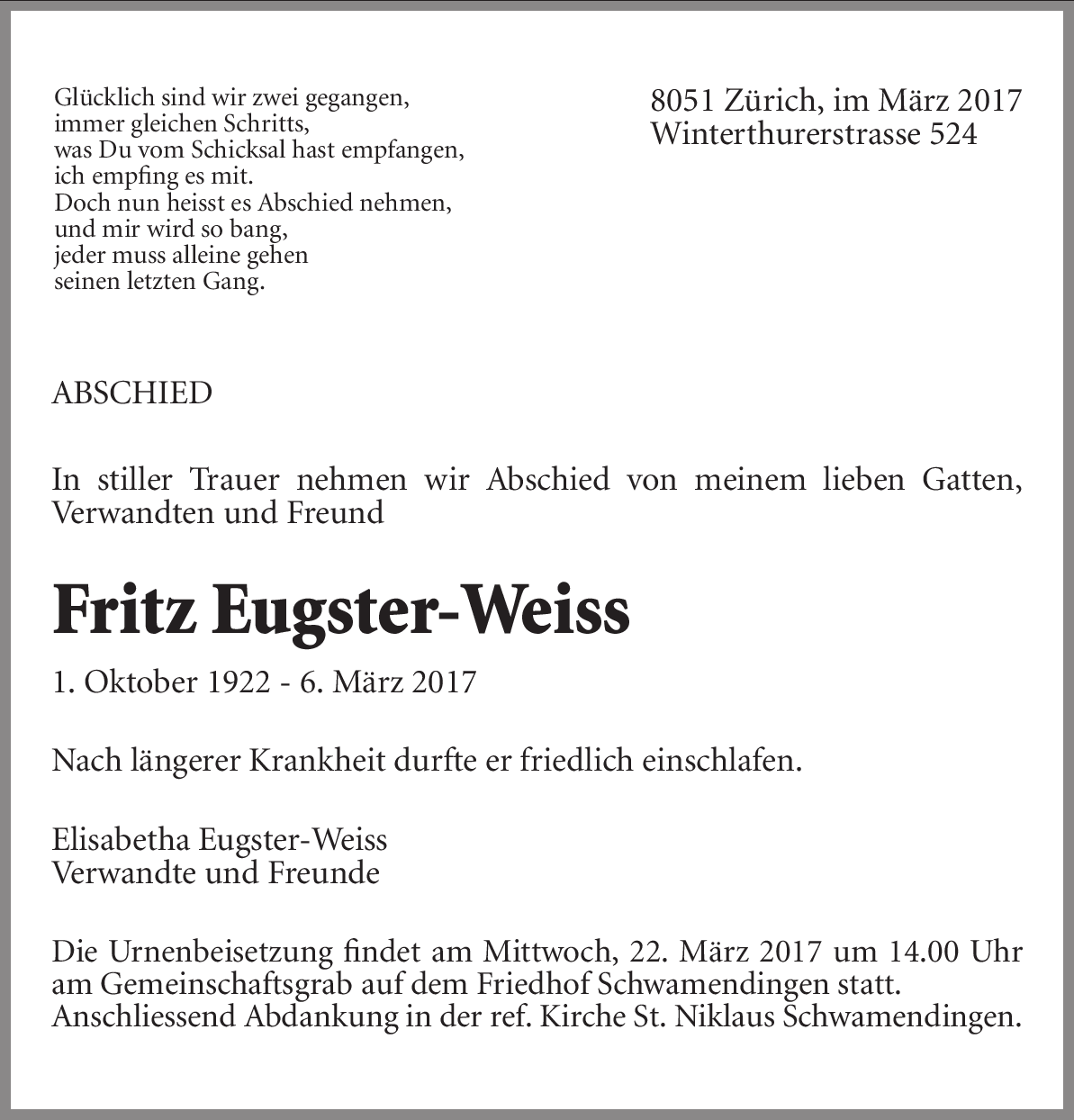 Glücklich sind wir zwei gegangen,
immer gleichen Schritts,
was Du vom Schicksal hast empfangen,
ich empfing es mit.
Doch nun heisst es Abschied nehmen,
und mir wird so bang,
jeder muss alleine gehen
seinen letzten Gang.

8051 Zürich, im März 2017
Winterthurerstrasse 524

ABSCHIED

In stiller Trauer nehmen wir Abschied von meinem lieben Gatten, Verwandten und Freund

Fritz Eugster-Weiss

1. Oktober 1922 - 6. März 2017

Nach längerer Krankheit durfte er friedlich einschlafen.

Elisabetha Eugster-Weiss
Verwandte und Freunde

Die Urnenbeisetzung findet am Mittwoch, 22. März 2017 um 14.00 Uhr am Gemeinschaftsgrab auf dem Friedhof Schwamendingen statt.
Anschliessend Abdankung in der ref. Kirche St. Niklaus Schwamendingen.